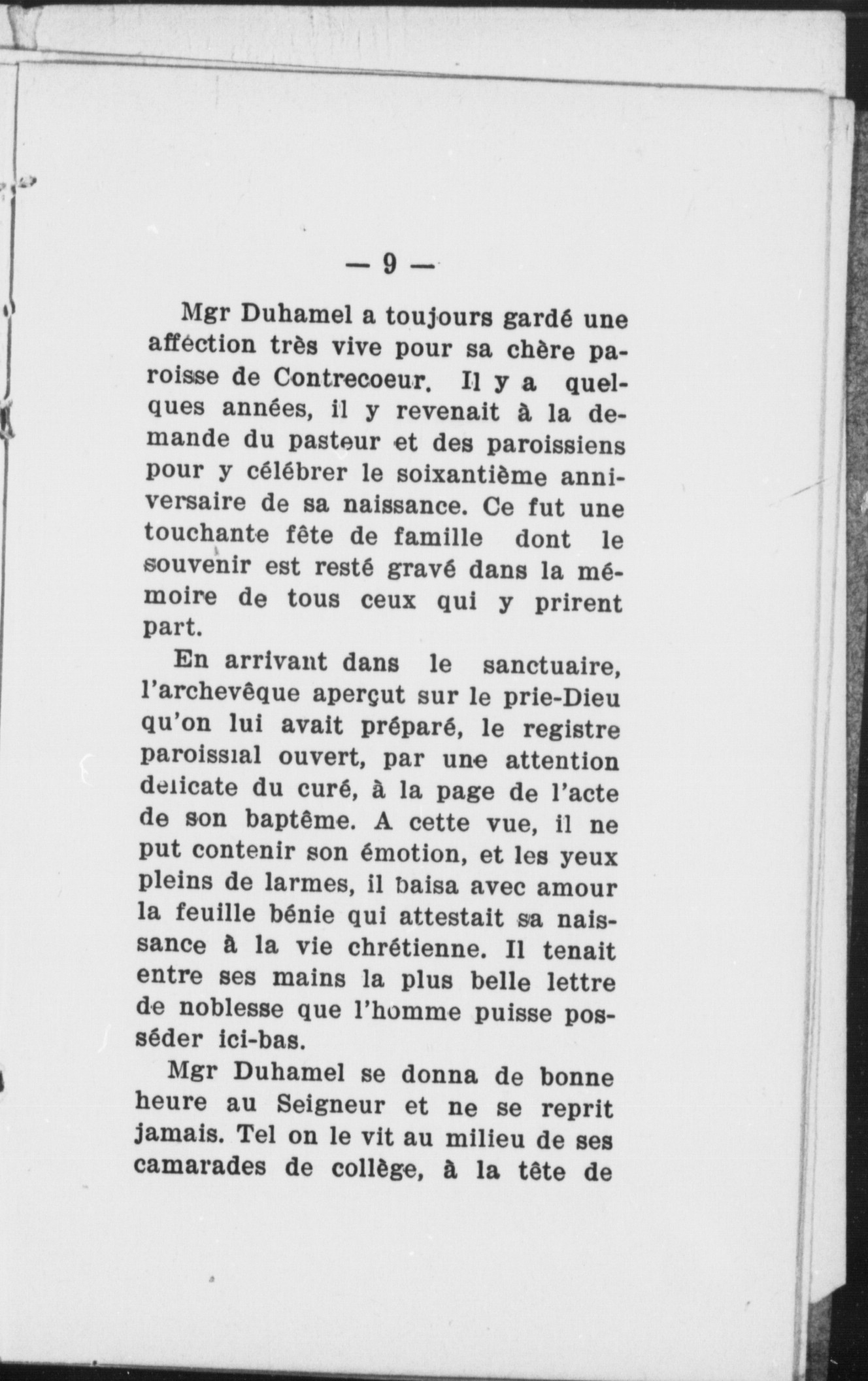 — 9 —

Mgr Duhamel a toujours gardé une affection très vive pour sa chère paroisse de Contrecoeur. Il y a quelques années, il y revenait à la demande du pasteur et des paroissiens pour y célébrer le soixantième anniversaire de sa naissance. Ce fut une touchante fête de famille dont le souvenir est resté gravé dans la mémoire de tous ceux qui y prirent part.

En arrivant dans le sanctuaire, l'archevêque aperçut sur le prie-Dieu qu'on lui avait préparé, le registre paroissial ouvert, par une attention délicate du curé, à la page de l'acte de son baptême. A cette vue, il ne put contenir son émotion, et les yeux pleins de larmes, il baisa avec amour la feuille bénie qui attestait sa naissance à la vie chrétienne. Il tenait entre ses mains la plus belle lettre de noblesse que l'homme puisse posséder ici-bas.

Mgr Duhamel se donna de bonne heure au Seigneur et ne se reprit jamais. Tel on le vit au milieu de ses camarades de collège, à la tête de